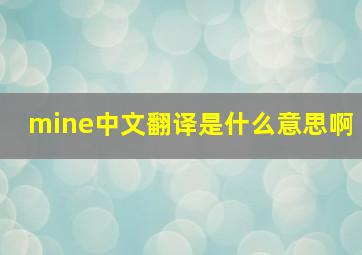 mine中文翻译是什么意思啊